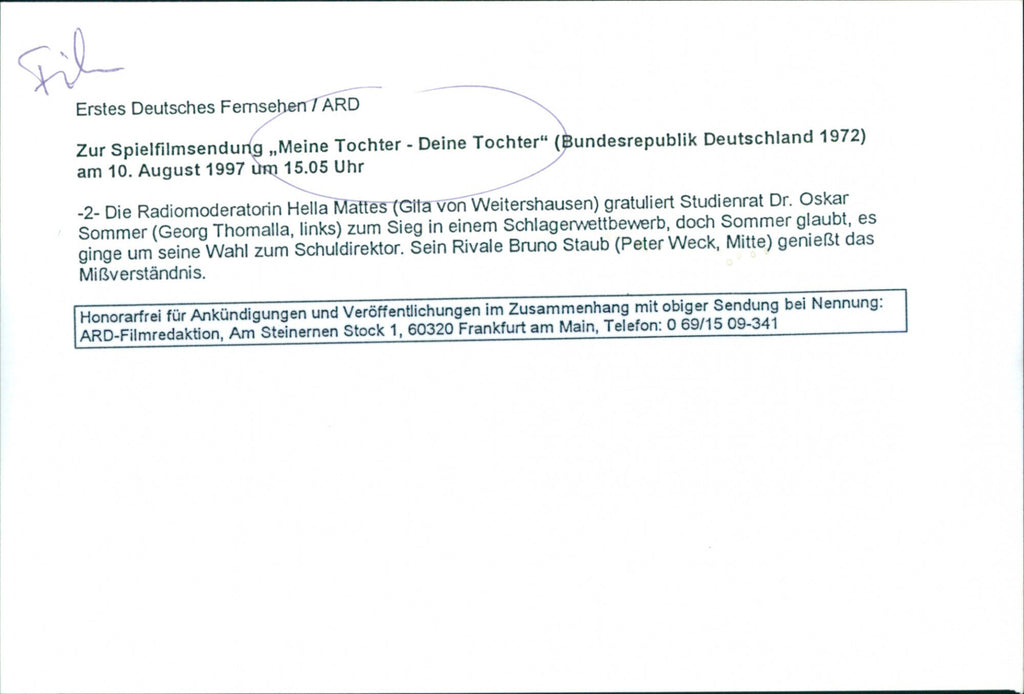 Film

Erstes Deutsches Fernsehen / ARD

Zur Spielfilmsendung „Meine Tochter - Deine Tochter“ (Bundesrepublik Deutschland 1972) am 10. August 1997 um 15.05 Uhr

-2- Die Radiomoderatorin Hella Mattes (Gila von Weitershausen) gratuliert Studienrat Dr. Oskar Sommer (Georg Thomalla, links) zum Sieg in einem Schlagerwettbewerb, doch Sommer glaubt, es ginge um seine Wahl zum Schuldirektor. Sein Rivale Bruno Staub (Peter Weck, Mitte) genießt das Mißverständnis.

Honorarfrei für Ankündigungen und Veröffentlichungen im Zusammenhang mit obiger Sendung bei Nennung: ARD-Filmredaktion, Am Steinernen Stock 1, 60320 Frankfurt am Main, Telefon: 0 69/15 09-341